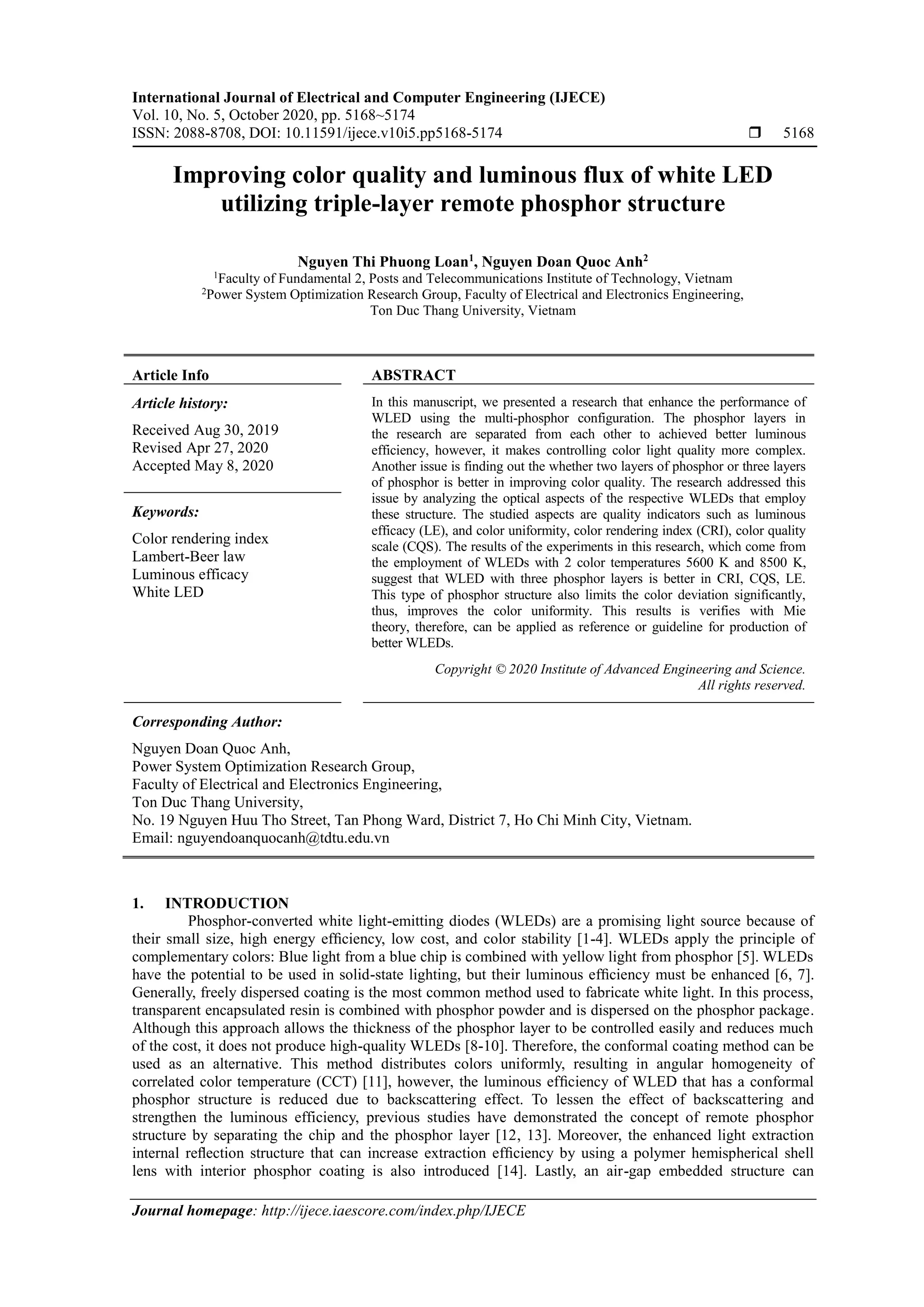 International Journal of Electrical and Computer Engineering (IJECE)
Vol. 10, No. 5, October 2020, pp. 5168~5174
ISSN: 2088-8708, DOI: 10.11591/ijece.v10i5.pp5168-5174 ❒ 5168

Improving color quality and luminous flux of white LED utilizing triple-layer remote phosphor structure

Nguyen Thi Phuong Loan$^1$, Nguyen Doan Quoc Anh$^2$
$^1$Faculty of Fundamental 2, Posts and Telecommunications Institute of Technology, Vietnam
$^2$Power System Optimization Research Group, Faculty of Electrical and Electronics Engineering, Ton Duc Thang University, Vietnam

Article Info

Article history:
Received Aug 30, 2019
Revised Apr 27, 2020
Accepted May 8, 2020

Keywords:
Color rendering index
Lambert-Beer law
Luminous efficacy
White LED

ABSTRACT

In this manuscript, we presented a research that enhance the performance of WLED using the multi-phosphor configuration. The phosphor layers in the research are separated from each other to achieved better luminous efficiency, however, it makes controlling color light quality more complex. Another issue is finding out the whether two layers of phosphor or three layers of phosphor is better in improving color quality. The research addressed this issue by analyzing the optical aspects of the respective WLEDs that employ these structure. The studied aspects are quality indicators such as luminous efficacy (LE), and color uniformity, color rendering index (CRI), color quality scale (CQS). The results of the experiments in this research, which come from the employment of WLEDs with 2 color temperatures 5600 K and 8500 K, suggest that WLED with three phosphor layers is better in CRI, CQS, LE. This type of phosphor structure also limits the color deviation significantly, thus, improves the color uniformity. This results is verifies with Mie theory, therefore, can be applied as reference or guideline for production of better WLEDs.

Copyright © 2020 Institute of Advanced Engineering and Science. All rights reserved.

Corresponding Author:
Nguyen Doan Quoc Anh,
Power System Optimization Research Group,
Faculty of Electrical and Electronics Engineering,
Ton Duc Thang University,
No. 19 Nguyen Huu Tho Street, Tan Phong Ward, District 7, Ho Chi Minh City, Vietnam.
Email: nguyendoanquocanh@tdtu.edu.vn

1. INTRODUCTION
Phosphor-converted white light-emitting diodes (WLEDs) are a promising light source because of their small size, high energy efficiency, low cost, and color stability [1-4]. WLEDs apply the principle of complementary colors: Blue light from a blue chip is combined with yellow light from phosphor [5]. WLEDs have the potential to be used in solid-state lighting, but their luminous efficiency must be enhanced [6, 7]. Generally, freely dispersed coating is the most common method used to fabricate white light. In this process, transparent encapsulated resin is combined with phosphor powder and is dispersed on the phosphor package. Although this approach allows the thickness of the phosphor layer to be controlled easily and reduces much of the cost, it does not produce high-quality WLEDs [8-10]. Therefore, the conformal coating method can be used as an alternative. This method distributes colors uniformly, resulting in angular homogeneity of correlated color temperature (CCT) [11], however, the luminous efficiency of WLED that has a conformal phosphor structure is reduced due to backscattering effect. To lessen the effect of backscattering and strengthen the luminous efficiency, previous studies have demonstrated the concept of remote phosphor structure by separating the chip and the phosphor layer [12, 13]. Moreover, the enhanced light extraction internal reflection structure that can increase extraction efficiency by using a polymer hemispherical shell lens with interior phosphor coating is also introduced [14]. Lastly, an air-gap embedded structure can

Journal homepage: http://ijece.iaescore.com/index.php/IJECE